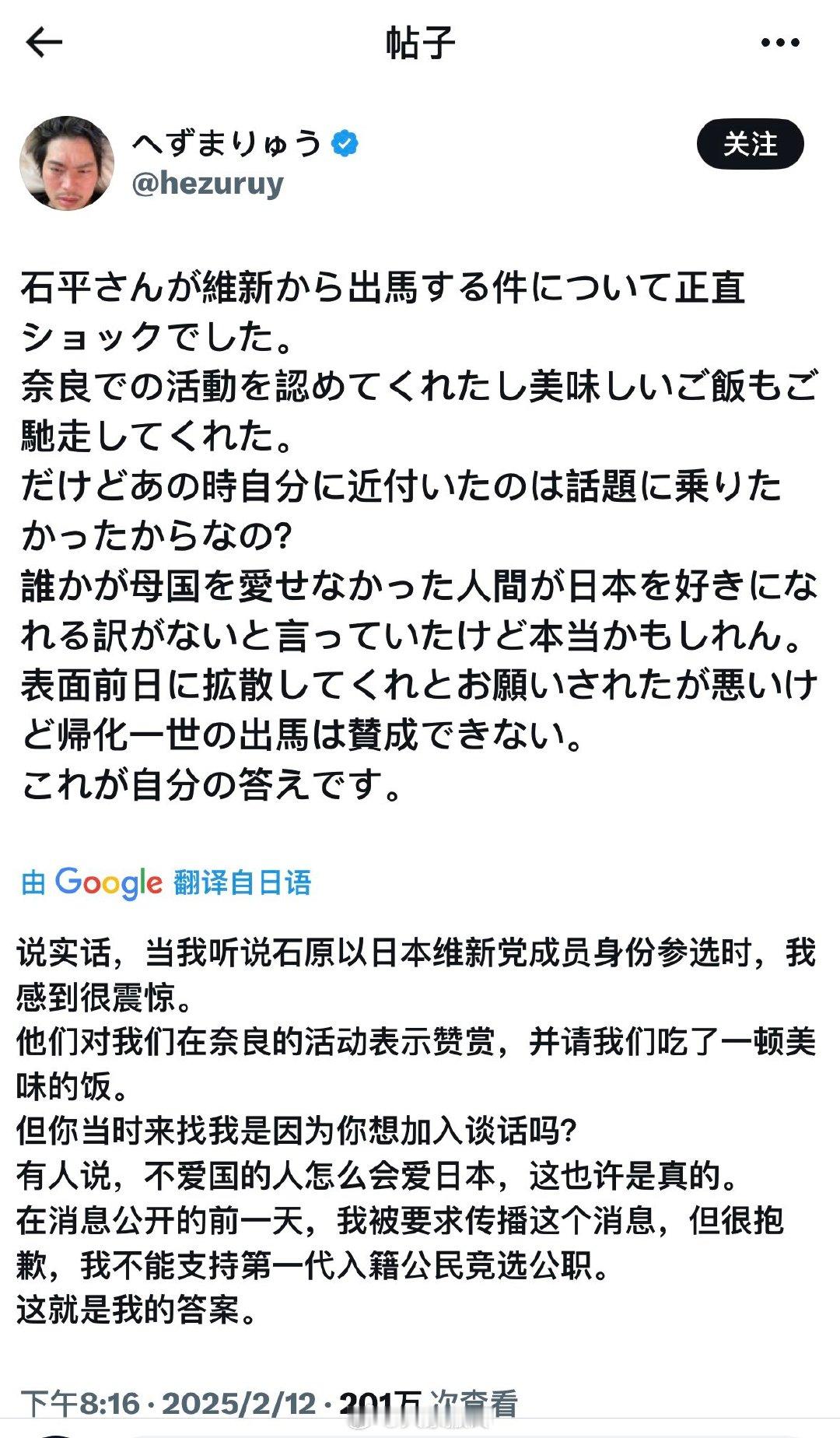 帖子

へずまりゅう
@hezuruy

关注

石平さんが維新から出馬する件について正直ショックでした。
奈良での活動を認めてくれたし美味しいご飯もご馳走してくれた。
だけどあの時自分に近付いたのは話題に乗りたかったからなの?
誰かが母国を愛せなかった人間が日本を好きになれる訳がないと言っていたけど本当かもしれん。
表面前日に拡散してくれとお願いされたが悪いけど帰化一世の出馬は賛成できない。
これが自分の答えです。

由 Google 翻译自日语

说实话，当我听说石原以日本维新党成员身份参选时，我感到很震惊。
他们对我们在奈良的活动表示赞赏，并请我们吃了一顿美味的饭。
但你当时来找我是因为你想加入谈话吗?
有人说，不爱国的人怎么会爱日本，这也许是真的。
在消息公开的前一天，我被要求传播这个消息，但很抱歉，我不能支持第一代入籍公民竞选公职。
这就是我的答案。

下午8:16 · 2025/2/12 · 201万 次查看